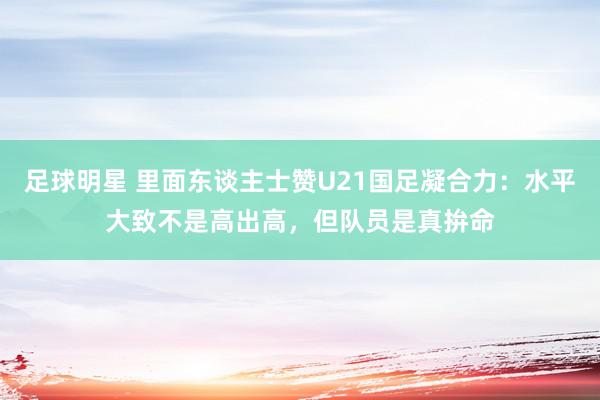 足球明星 里面东谈主士赞U21国足凝合力：水平大致不是高出高，但队员是真拚命